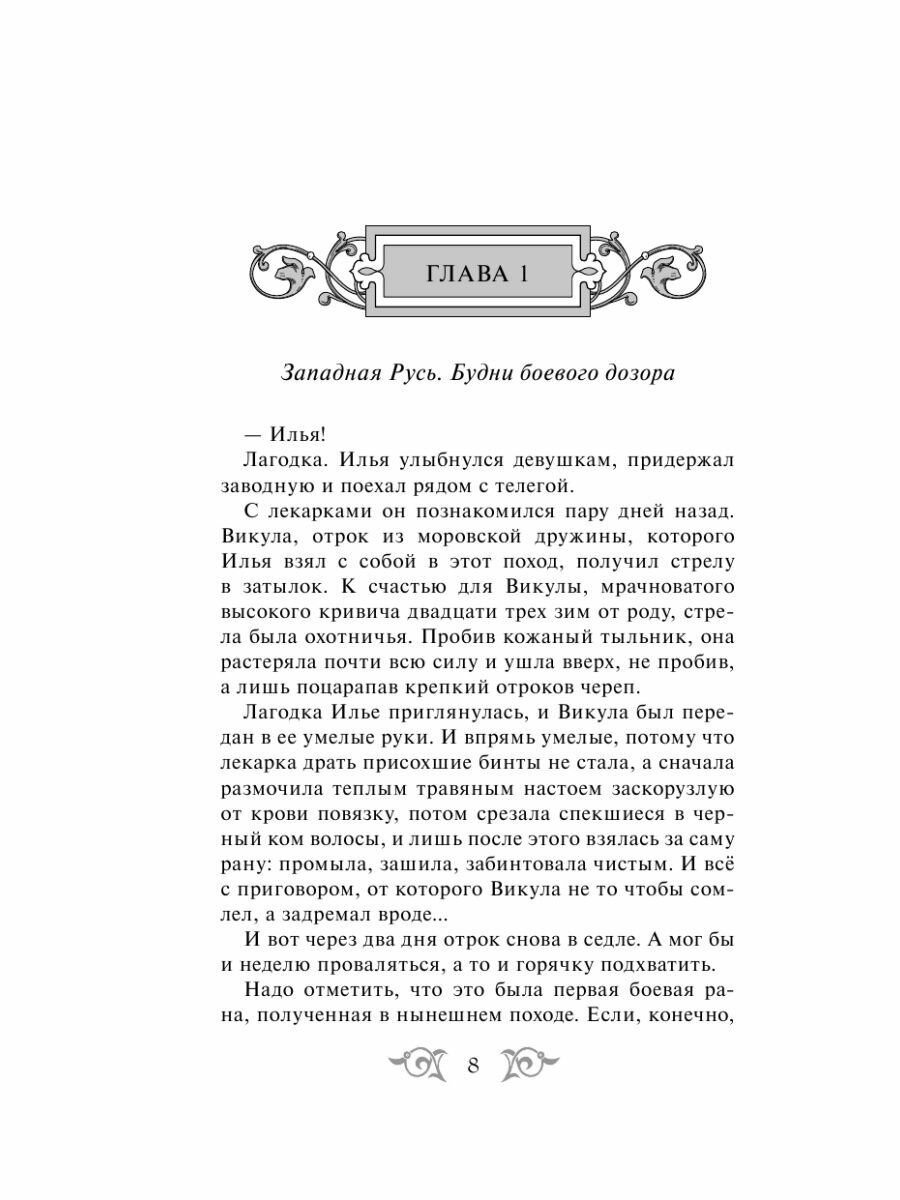 ГЛАВА 1

Западная Русь. Будни боевого дозора

— Илья!

Лагодка. Илья улыбнулся девушкам, придержал заводную и поехал рядом с телегой.

С лекарками он познакомился пару дней назад. Викула, отрок из моровской дружины, которого Илья взял с собой в этот поход, получил стрелу в затылок. К счастью для Викулы, мрачноватого высокого кривича двадцати трех зим от роду, стрела была охотничья. Пробив кожаный тыльник, она растеряла почти всю силу и ушла вверх, не пробив, а лишь поцарапав крепкий отроков череп.

Лагодка Илье приглянулась, и Викула был передан в ее умелые руки. И впрямь умелые, потому что лекарка драть присохшие бинты не стала, а сначала размочила теплым травяным настоем заскорузлую от крови повязку, потом срезала спекшиеся в черный ком волосы, и лишь после этого взялась за саму рану: промыла, зашила, забинтовала чистым. И всё с приговором, от которого Викула не то чтобы сомлел, а задремал вроде...

И вот через два дня отрок снова в седле. А мог бы и неделю проваляться, а то и горячку подхватить.

Надо отметить, что это была первая боевая рана, полученная в нынешнем походе. Если, конечно,

8